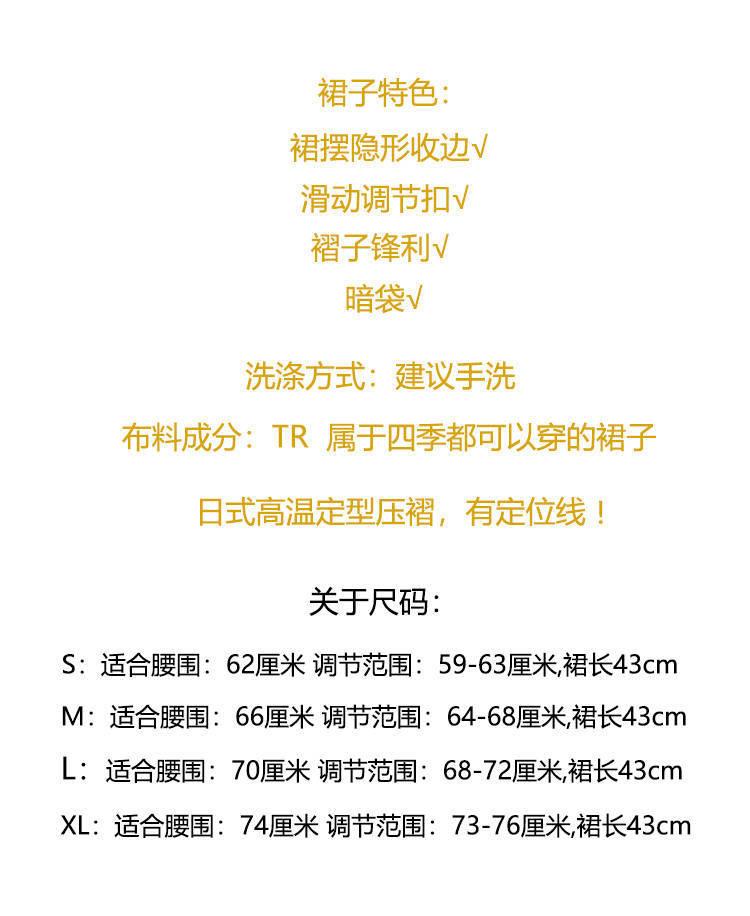 裙子特色：

裙摆隐形收边√

滑动调节扣√

褶子锋利√

暗袋√

洗涤方式：建议手洗

布料成分：TR 属于四季都可以穿的裙子

日式高温定型压褶，有定位线！

关于尺码：

S：适合腰围：62厘米 调节范围：59-63厘米,裙长43cm

M：适合腰围：66厘米 调节范围：64-68厘米,裙长43cm

L：适合腰围：70厘米 调节范围：68-72厘米,裙长43cm

XL：适合腰围：74厘米 调节范围：73-76厘米,裙长43cm